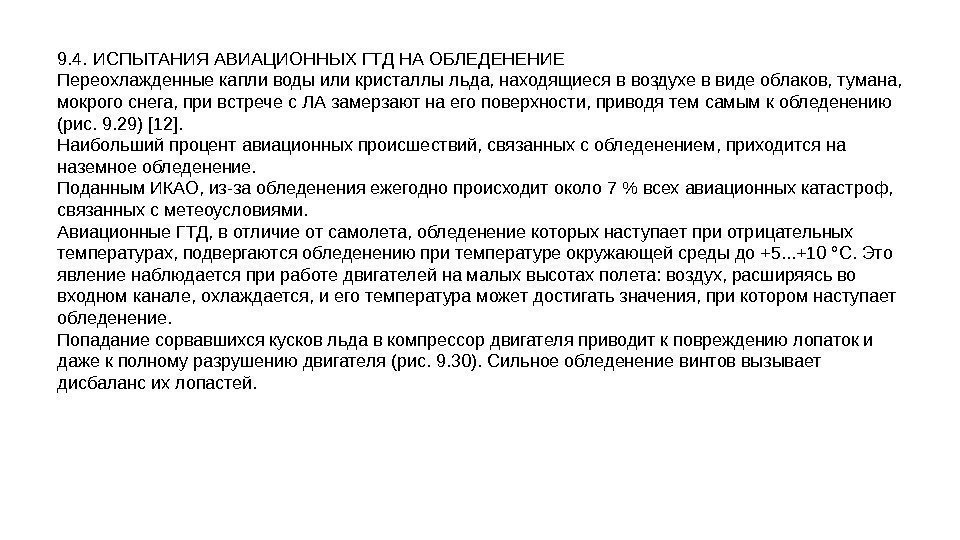 9.4. ИСПЫТАНИЯ АВИАЦИОННЫХ ГТД НА ОБЛЕДЕНЕНИЕ
Переохлажденные капли воды или кристаллы льда, находящиеся в воздухе в виде облаков, тумана, мокрого снега, при встрече с ЛА замерзают на его поверхности, приводя тем самым к обледенению (рис. 9.29) [12].
Наибольший процент авиационных происшествий, связанных с обледенением, приходится на наземное обледенение.
Поданным ИКАО, из-за обледенения ежегодно происходит около 7 % всех авиационных катастроф, связанных с метеоусловиями.
Авиационные ГТД, в отличие от самолета, обледенение которых наступает при отрицательных температурах, подвергаются обледенению при температуре окружающей среды до +5...+10 °С. Это явление наблюдается при работе двигателей на малых высотах полета: воздух, расширяясь во входном канале, охлаждается, и его температура может достигать значения, при котором наступает обледенение.
Попадание сорвавшихся кусков льда в компрессор двигателя приводит к повреждению лопаток и даже к полному разрушению двигателя (рис. 9.30). Сильное обледенение винтов вызывает дисбаланс их лопастей.